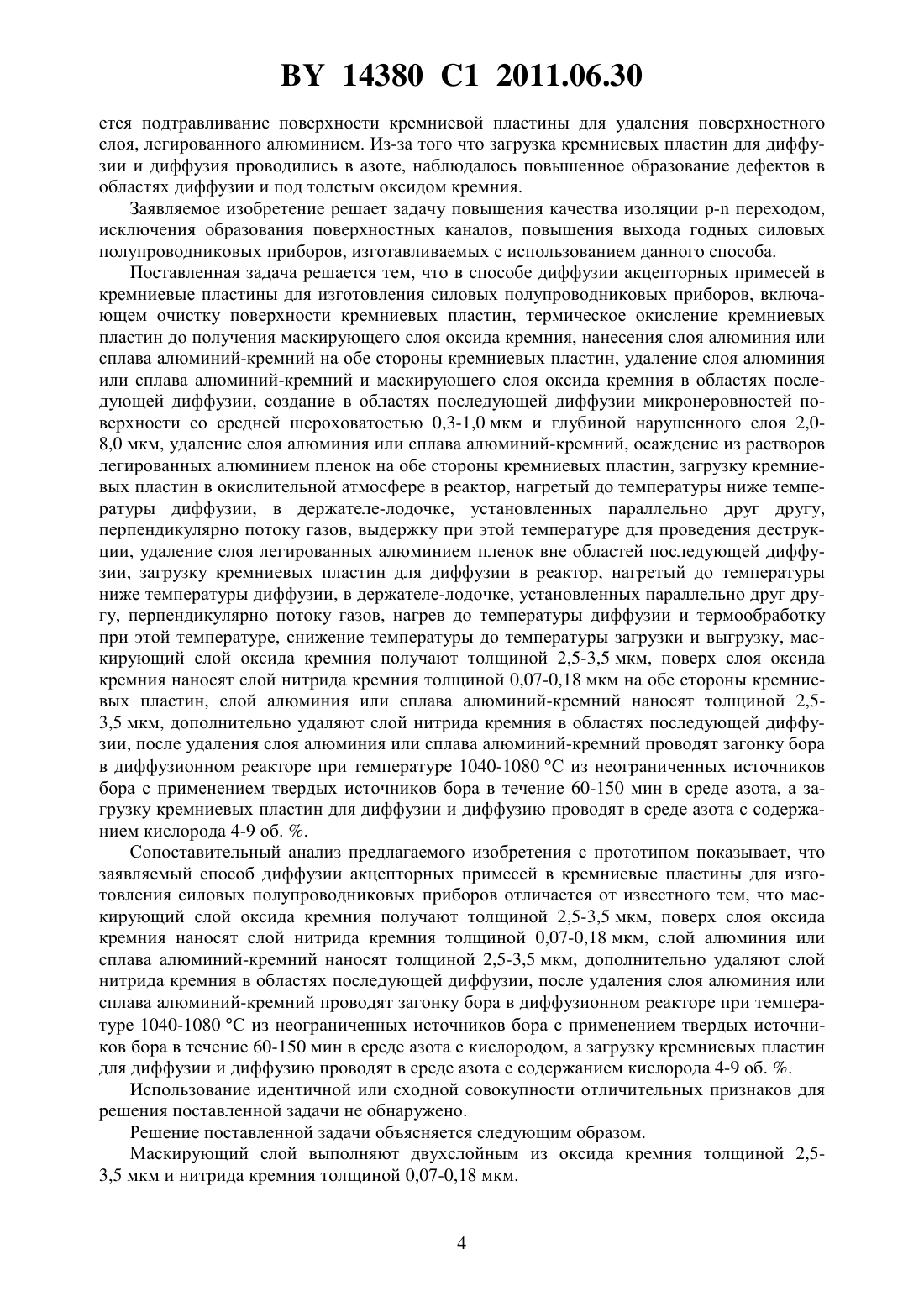 BY 14380 C1 2011.06.30

ется подтравливание поверхности кремниевой пластины для удаления поверхностного слоя, легированного алюминием. Из-за того что загрузка кремниевых пластин для диффузии и диффузия проводились в азоте, наблюдалось повышенное образование дефектов в областях диффузии и под толстым оксидом кремния.

Заявляемое изобретение решает задачу повышения качества изоляции p-n переходом, исключения образования поверхностных каналов, повышения выхода годных силовых полупроводниковых приборов, изготавливаемых с использованием данного способа.

Поставленная задача решается тем, что в способе диффузии акцепторных примесей в кремниевые пластины для изготовления силовых полупроводниковых приборов, включающем очистку поверхности кремниевых пластин, термическое окисление кремниевых пластин до получения маскирующего слоя оксида кремния, нанесения слоя алюминия или сплава алюминий-кремний на обе стороны кремниевых пластин, удаление слоя алюминия или сплава алюминий-кремний и маскирующего слоя оксида кремния в областях последующей диффузии, создание в областях последующей диффузии микронеровностей поверхности со средней шероховатостью 0,3-1,0 мкм и глубиной нарушенного слоя 2,0-8,0 мкм, удаление слоя алюминия или сплава алюминий-кремний, осаждение из растворов легированных алюминием пленок на обе стороны кремниевых пластин, загрузку кремниевых пластин в окислительной атмосфере в реактор, нагретый до температуры ниже температуры диффузии, в держателе-лодочке, установленных параллельно друг другу, перпендикулярно потоку газов, выдержку при этой температуре для проведения деструкции, удаление слоя легированных алюминием пленок вне областей последующей диффузии, загрузку кремниевых пластин для диффузии в реактор, нагретый до температуры ниже температуры диффузии, в держателе-лодочке, установленных параллельно друг другу, перпендикулярно потоку газов, нагрев до температуры диффузии и термообработку при этой температуре, снижение температуры до температуры загрузки и выгрузку, маскирующий слой оксида кремния получают толщиной 2,5-3,5 мкм, поверх слоя оксида кремния наносят слой нитрида кремния толщиной 0,07-0,18 мкм на обе стороны кремниевых пластин, слой алюминия или сплава алюминий-кремний наносят толщиной 2,5-3,5 мкм, дополнительно удаляют слой нитрида кремния в областях последующей диффузии, после удаления слоя алюминия или сплава алюминий-кремний проводят загонку бора в диффузионном реакторе при температуре 1040-1080 °C из неограниченных источников бора с применением твердых источников бора в течение 60-150 мин в среде азота, а загрузку кремниевых пластин для диффузии и диффузию проводят в среде азота с содержанием кислорода 4-9 об. %.

Сопоставительный анализ предлагаемого изобретения с прототипом показывает, что заявляемый способ диффузии акцепторных примесей в кремниевые пластины для изготовления силовых полупроводниковых приборов отличается от известного тем, что маскирующий слой оксида кремния получают толщиной 2,5-3,5 мкм, поверх слоя оксида кремния наносят слой нитрида кремния толщиной 0,07-0,18 мкм, слой алюминия или сплава алюминий-кремний наносят толщиной 2,5-3,5 мкм, дополнительно удаляют слой нитрида кремния в областях последующей диффузии, после удаления слоя алюминия или сплава алюминий-кремний проводят загонку бора в диффузионном реакторе при температуре 1040-1080 °C из неограниченных источников бора с применением твердых источников бора в течение 60-150 мин в среде азота с кислородом, а загрузку кремниевых пластин для диффузии и диффузию проводят в среде азота с содержанием кислорода 4-9 об. %.

Использование идентичной или сходной совокупности отличительных признаков для решения поставленной задачи не обнаружено.

Решение поставленной задачи объясняется следующим образом.

Маскирующий слой выполняют двухслойным из оксида кремния толщиной 2,5-3,5 мкм и нитрида кремния толщиной 0,07-0,18 мкм.

4